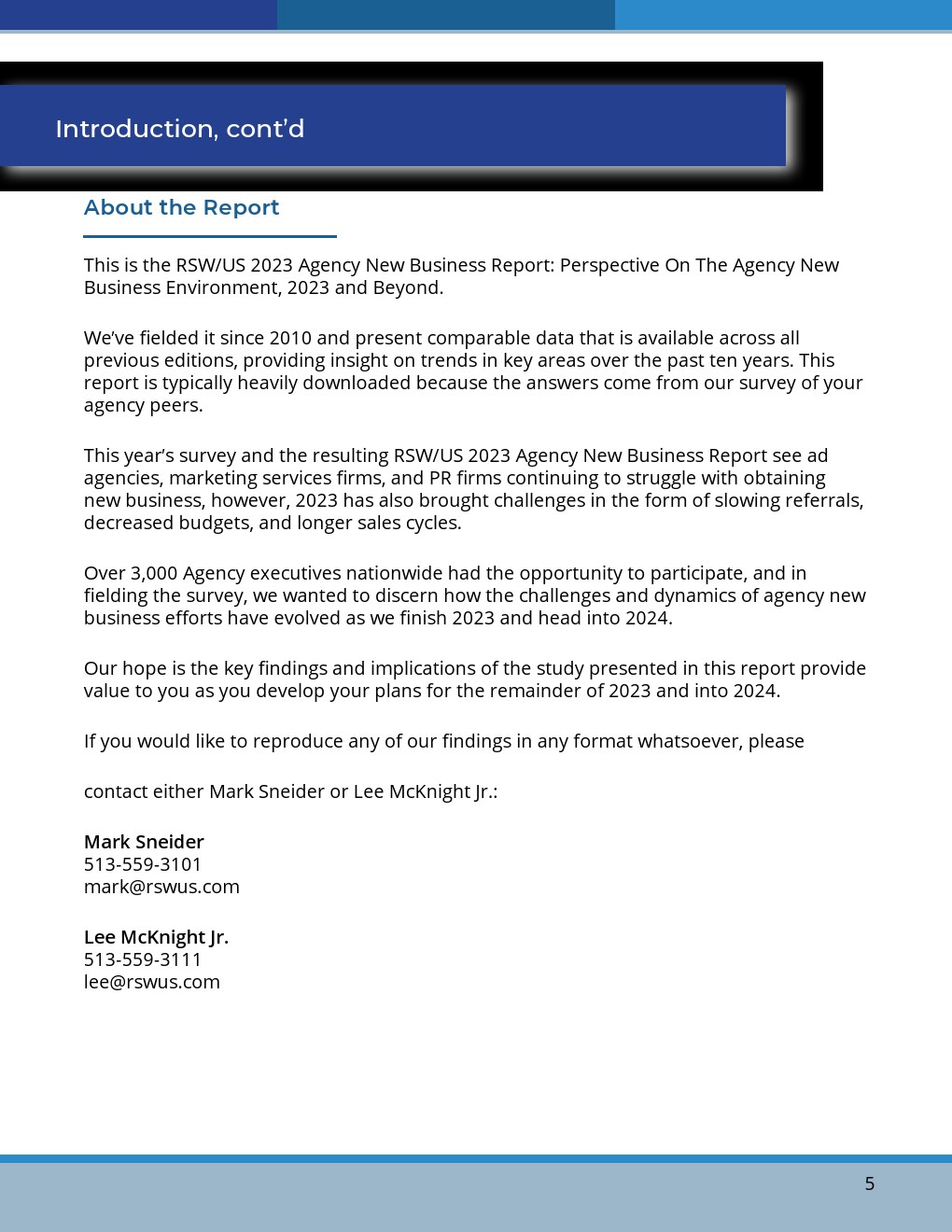 Introduction, cont’d

About the Report

This is the RSW/US 2023 Agency New Business Report: Perspective On The Agency New Business Environment, 2023 and Beyond.

We’ve fielded it since 2010 and present comparable data that is available across all previous editions, providing insight on trends in key areas over the past ten years. This report is typically heavily downloaded because the answers come from our survey of your agency peers.

This year’s survey and the resulting RSW/US 2023 Agency New Business Report see ad agencies, marketing services firms, and PR firms continuing to struggle with obtaining new business, however, 2023 has also brought challenges in the form of slowing referrals, decreased budgets, and longer sales cycles.

Over 3,000 Agency executives nationwide had the opportunity to participate, and in fielding the survey, we wanted to discern how the challenges and dynamics of agency new business efforts have evolved as we finish 2023 and head into 2024.

Our hope is the key findings and implications of the study presented in this report provide value to you as you develop your plans for the remainder of 2023 and into 2024.

If you would like to reproduce any of our findings in any format whatsoever, please

contact either Mark Sneider or Lee McKnight Jr.:

Mark Sneider
513-559-3101
mark@rswus.com

Lee McKnight Jr.
513-559-3111
lee@rswus.com

5